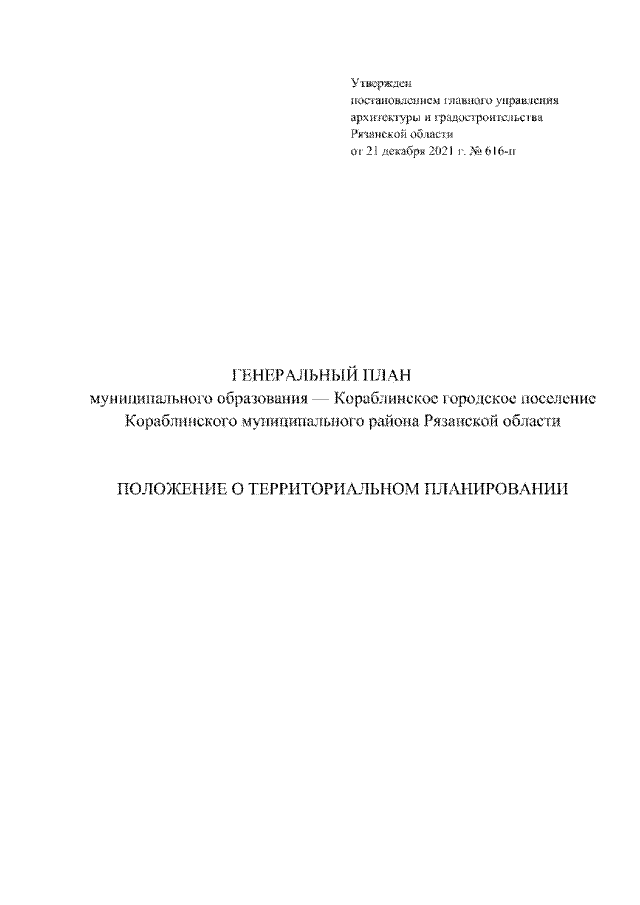 Утвержден
постановлением главного управления
архитектуры и градостроительства
Рязанской области
от 21 декабря 2021 г. № 616-п

ГЕНЕРАЛЬНЫЙ ПЛАН
муниципального образования — Кораблинское городское поселение
Кораблинского муниципального района Рязанской области

ПОЛОЖЕНИЕ О ТЕРРИТОРИАЛЬНОМ ПЛАНИРОВАНИИ